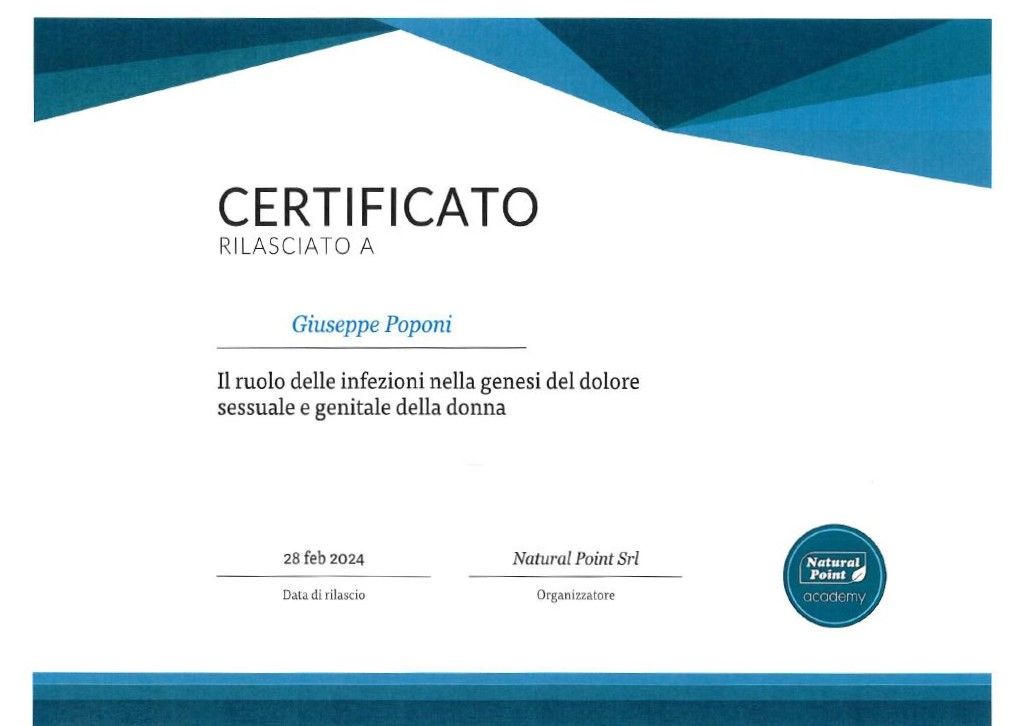 CERTIFICATO
RILASCIATO A

Giuseppe Poponi

Il ruolo delle infezioni nella genesi del dolore sessuale e genitale della donna

28 feb 2024
Data di rilascio

Natural Point Srl
Organizzatore

Natural Point
academy